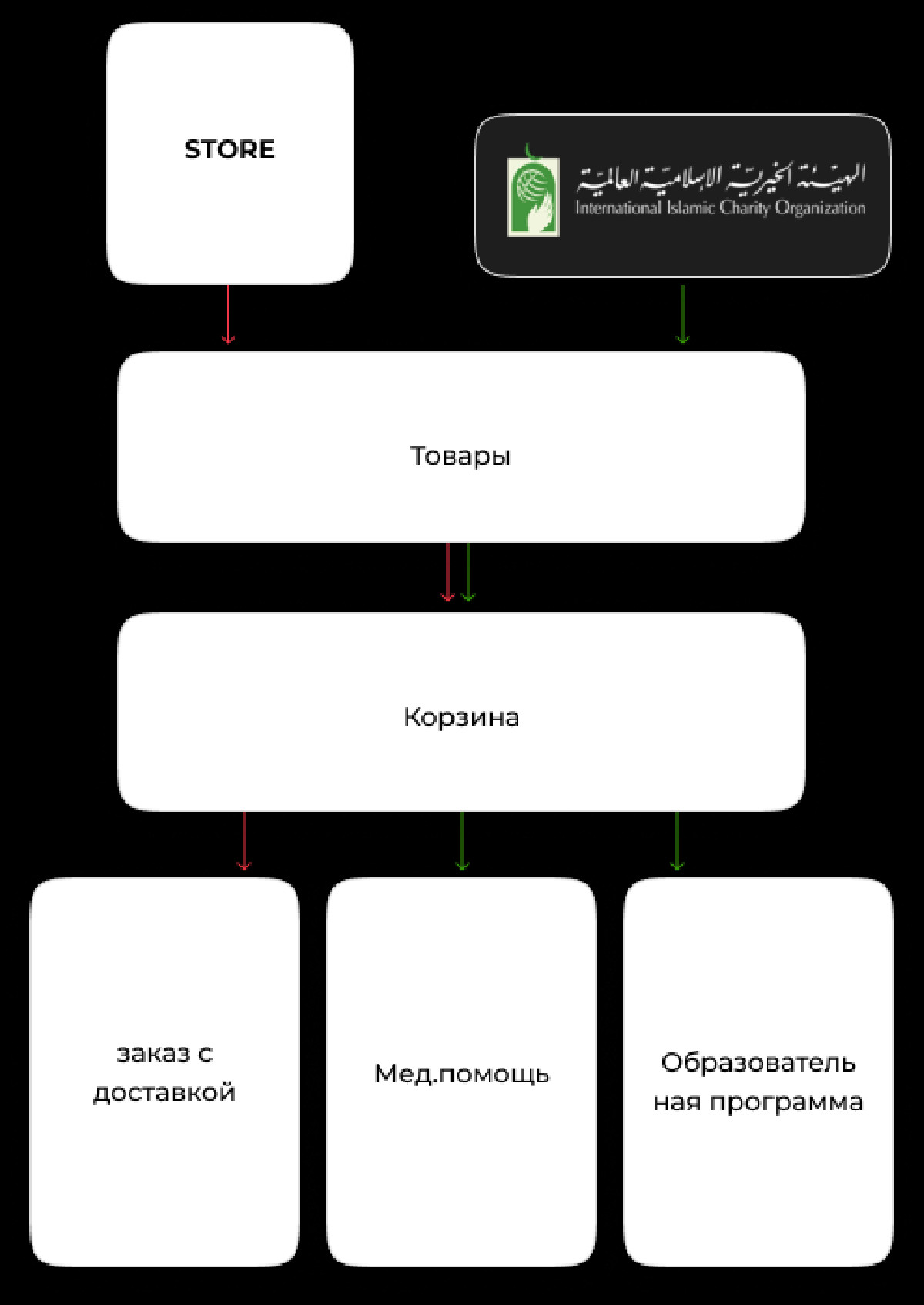 STORE

الهيئة الخيرية الإسلامية العالمية
International Islamic Charity Organization

Товары

Корзина

заказ с доставкой

Мед.помощь

Образовательная программа